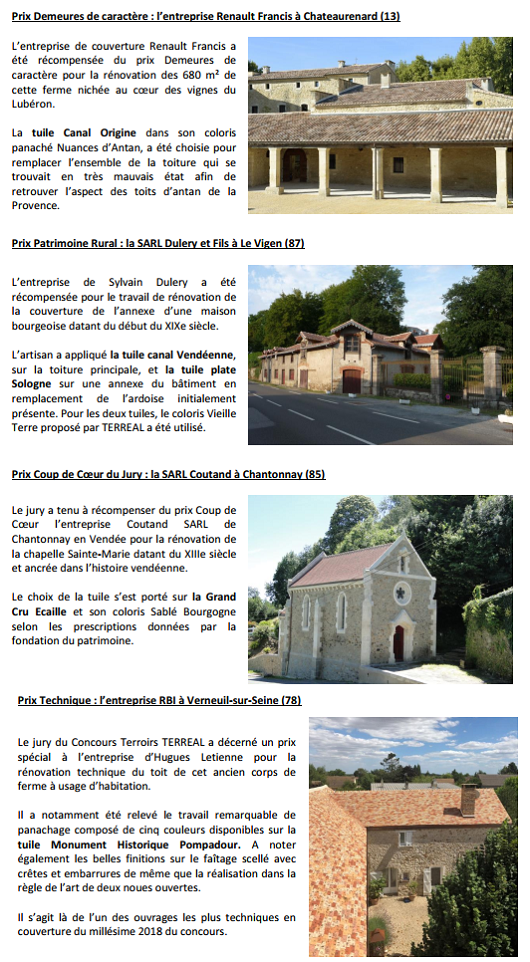 Prix Demeures de caractère : l'entreprise Renault Francis à Chateaurenard (13)

L'entreprise de couverture Renault Francis a été récompensée du prix Demeures de caractère pour la rénovation des 680 m² de cette ferme nichée au cœur des vignes du Lubéron.

La tuile Canal Origine dans son coloris panaché Nuances d'Antan, a été choisie pour remplacer l'ensemble de la toiture qui se trouvait en très mauvais état afin de retrouver l'aspect des toits d'antan de la Provence.

Prix Patrimoine Rural : la SARL Dulery et Fils à Le Vigen (87)

L'entreprise de Sylvain Dulery a été récompensée pour le travail de rénovation de la couverture de l'annexe d'une maison bourgeoise datant du début du XIXe siècle.

L'artisan a appliqué la tuile canal Vendéenne, sur la toiture principale, et la tuile plate Sologne sur une annexe du bâtiment en remplacement de l'ardoise initialement présente. Pour les deux tuiles, le coloris Vieille Terre proposé par TERREAL a été utilisé.

Prix Coup de Cœur du Jury : la SARL Coutand à Chantonnay (85)

Le jury a tenu à récompenser du prix Coup de Cœur l'entreprise Coutand SARL de Chantonnay en Vendée pour la rénovation de la chapelle Sainte-Marie datant du XIIIe siècle et ancrée dans l'histoire vendéenne.

Le choix de la tuile s'est porté sur la Grand Cru Ecaille et son coloris Sablé Bourgogne selon les prescriptions données par la fondation du patrimoine.

Prix Technique : l'entreprise RBI à Verneuil-sur-Seine (78)

Le jury du Concours Terroirs TERREAL a décerné un prix spécial à l'entreprise d'Hugues Letienne pour la rénovation technique du toit de cet ancien corps de ferme à usage d'habitation.

Il a notamment été relevé le travail remarquable de panachage composé de cinq couleurs disponibles sur la tuile Monument Historique Pompadour. A noter également les belles finitions sur le faîtage scellé avec crêtes et embarrures de même que la réalisation dans la règle de l'art de deux noues ouvertes.

Il s'agit là de l'un des ouvrages les plus techniques en couverture du millésime 2018 du concours.